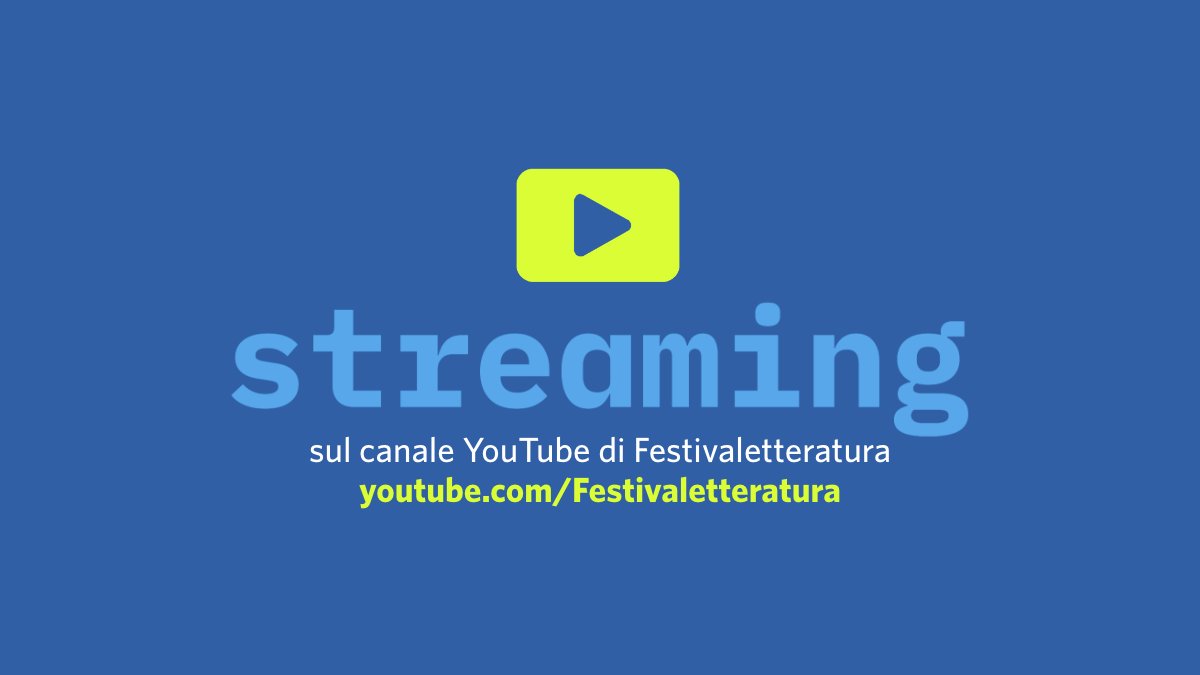 streaming

sul canale YouTube di Festivaletteratura
youtube.com/Festivaletteratura